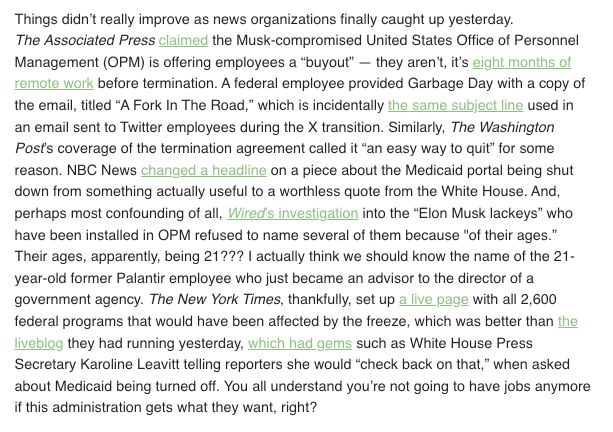 Things didn't really improve as news organizations finally caught up yesterday. The Associated Press claimed the Musk-compromised United States Office of Personnel Management (OPM) is offering employees a "buyout" — they aren't, it's eight months of remote work before termination. A federal employee provided Garbage Day with a copy of the email, titled "A Fork In The Road," which is incidentally the same subject line used in an email sent to Twitter employees during the X transition. Similarly, The Washington Post's coverage of the termination agreement called it "an easy way to quit" for some reason. NBC News changed a headline on a piece about the Medicaid portal being shut down from something actually useful to a worthless quote from the White House. And, perhaps most confounding of all, Wired's investigation into the "Elon Musk lackeys" who have been installed in OPM refused to name several of them because "of their ages." Their ages, apparently, being 21??? I actually think we should know the name of the 21-year-old former Palantir employee who just became an advisor to the director of a government agency. The New York Times, thankfully, set up a live page with all 2,600 federal programs that would have been affected by the freeze, which was better than the liveblog they had running yesterday, which had gems such as White House Press Secretary Karoline Leavitt telling reporters she would "check back on that," when asked about Medicaid being turned off. You all understand you're not going to have jobs anymore if this administration gets what they want, right?